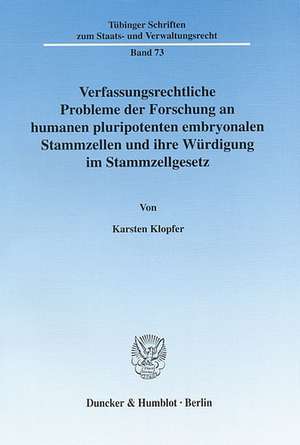 Tübinger Schriften zum Staats- und Verwaltungsrecht

Band 73

Verfassungsrechtliche Probleme der Forschung an humanen pluripotenten embryonalen Stammzellen und ihre Würdigung im Stammzellgesetz

Von

Karsten Klopfer

Duncker & Humblot · Berlin